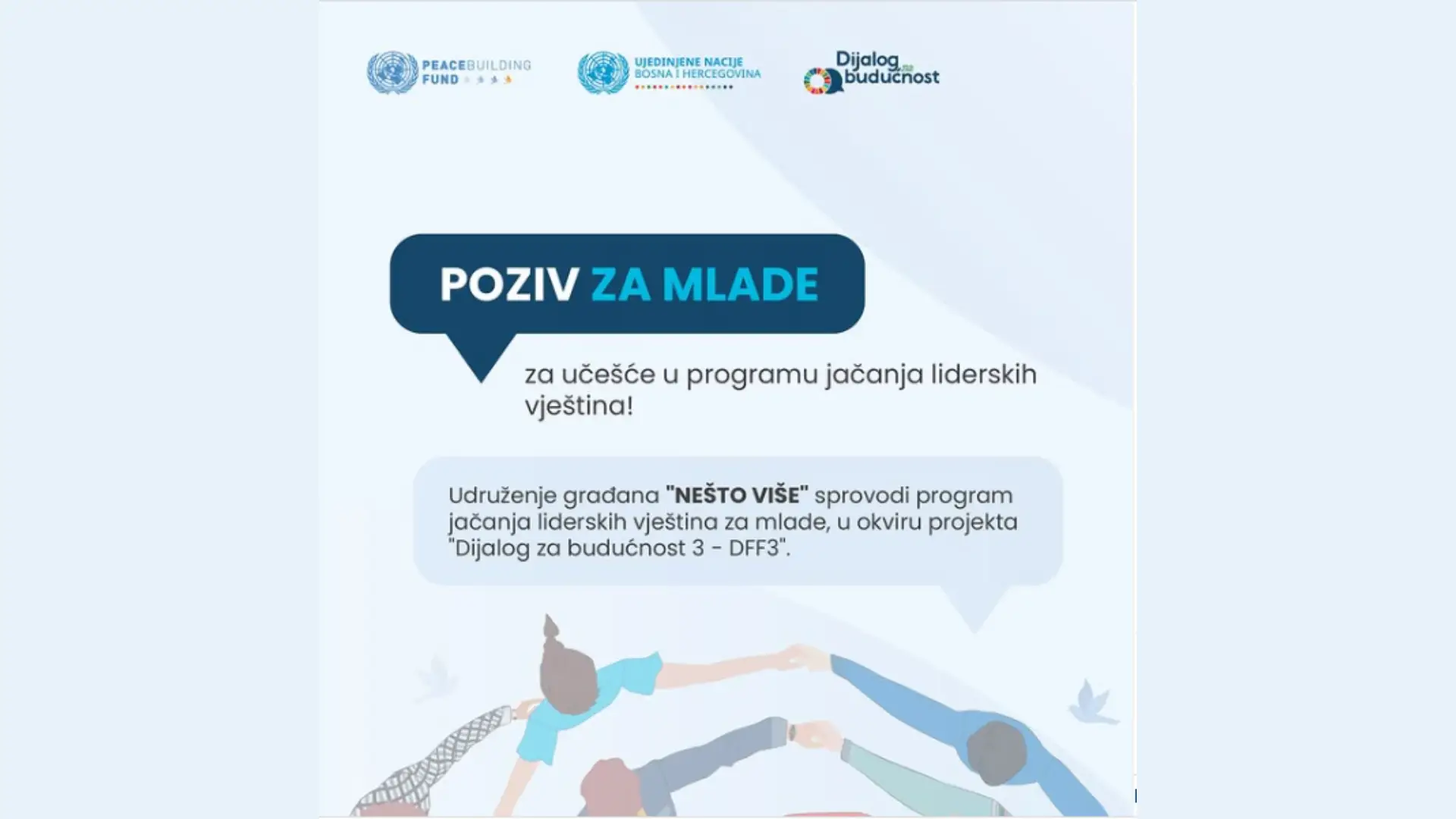 PEACEBUILDING FUND

UJEDINJENE NACIJE
BOSNA I HERCEGOVINA

Dijalog za budućnost

POZIV ZA MLADE

za učešće u programu jačanja liderskih vještina!

Udruženje građana "NEŠTO VIŠE" sprovodi program jačanja liderskih vještina za mlade, u okviru projekta "Dijalog za budućnost 3 - DFF3".